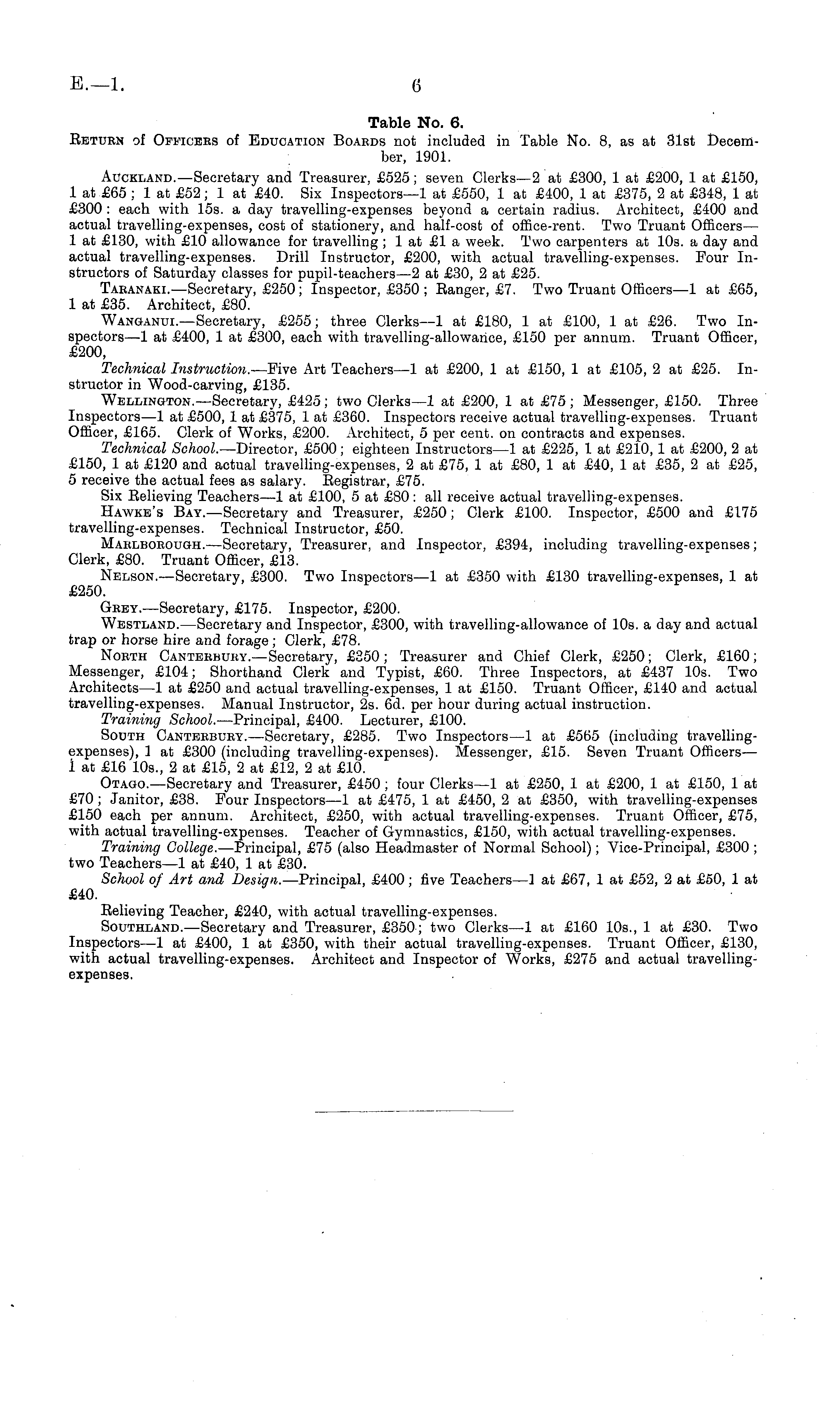 E.—1. 6

Table No. 6.

Return of Officers of Education Boards not included in Table No. 8, as at 31st December, 1901.

Auckland.—Secretary and Treasurer, £525; seven Clerks—2 at £300, 1 at £200, 1 at £150, 1 at £65; 1 at £52; 1 at £40. Six Inspectors—1 at £550, 1 at £400, 1 at £375, 2 at £348, 1 at £300: each with 15s. a day travelling-expenses beyond a certain radius. Architect, £400 and actual travelling-expenses, cost of stationery, and half-cost of office-rent. Two Truant Officers—1 at £130, with £10 allowance for travelling; 1 at £1 a week. Two carpenters at 10s. a day and actual travelling-expenses. Drill Instructor, £200, with actual travelling-expenses. Four Instructors of Saturday classes for pupil-teachers—2 at £30, 2 at £25.

Taranaki.—Secretary, £250; Inspector, £350; Ranger, £7. Two Truant Officers—1 at £65, 1 at £35. Architect, £80.

Wanganui.—Secretary, £255; three Clerks—1 at £180, 1 at £100, 1 at £26. Two Inspectors—1 at £400, 1 at £300, each with travelling-allowance, £150 per annum. Truant Officer, £200,

Technical Instruction.—Five Art Teachers—1 at £200, 1 at £150, 1 at £105, 2 at £25. Instructor in Wood-carving, £135.

Wellington.—Secretary, £425; two Clerks—1 at £200, 1 at £75; Messenger, £150. Three Inspectors—1 at £500, 1 at £375, 1 at £360. Inspectors receive actual travelling-expenses. Truant Officer, £165. Clerk of Works, £200. Architect, 5 per cent. on contracts and expenses.

Technical School.—Director, £500; eighteen Instructors—1 at £225, 1 at £210, 1 at £200, 2 at £150, 1 at £120 and actual travelling-expenses, 2 at £75, 1 at £80, 1 at £40, 1 at £35, 2 at £25, 5 receive the actual fees as salary. Registrar, £75.

Six Relieving Teachers—1 at £100, 5 at £80: all receive actual travelling-expenses.

Hawke's Bay.—Secretary and Treasurer, £250; Clerk £100. Inspector, £500 and £175 travelling-expenses. Technical Instructor, £50.

Marlborough.—Secretary, Treasurer, and Inspector, £394, including travelling-expenses; Clerk, £80. Truant Officer, £13.

Nelson.—Secretary, £300. Two Inspectors—1 at £350 with £130 travelling-expenses, 1 at £250.

Grey.—Secretary, £175. Inspector, £200.

Westland.—Secretary and Inspector, £300, with travelling-allowance of 10s. a day and actual trap or horse hire and forage; Clerk, £78.

North Canterbury.—Secretary, £350; Treasurer and Chief Clerk, £250; Clerk, £160; Messenger, £104; Shorthand Clerk and Typist, £60. Three Inspectors, at £437 10s. Two Architects—1 at £250 and actual travelling-expenses, 1 at £150. Truant Officer, £140 and actual travelling-expenses. Manual Instructor, 2s. 6d. per hour during actual instruction.

Training School.—Principal, £400. Lecturer, £100.

South Canterbury.—Secretary, £285. Two Inspectors—1 at £565 (including travelling-expenses), 1 at £300 (including travelling-expenses). Messenger, £15. Seven Truant Officers—1 at £16 10s., 2 at £15, 2 at £12, 2 at £10.

Otago.—Secretary and Treasurer, £450; four Clerks—1 at £250, 1 at £200, 1 at £150, 1 at £70; Janitor, £38. Four Inspectors—1 at £475, 1 at £450, 2 at £350, with travelling-expenses £150 each per annum. Architect, £250, with actual travelling-expenses. Truant Officer, £75, with actual travelling-expenses. Teacher of Gymnastics, £150, with actual travelling-expenses.

Training College.—Principal, £75 (also Headmaster of Normal School); Vice-Principal, £300; two Teachers—1 at £40, 1 at £30.

School of Art and Design.—Principal, £400; five Teachers—1 at £67, 1 at £52, 2 at £50, 1 at £40.

Relieving Teacher, £240, with actual travelling-expenses.

Southland.—Secretary and Treasurer, £350; two Clerks—1 at £160 10s., 1 at £30. Two Inspectors—1 at £400, 1 at £350, with their actual travelling-expenses. Truant Officer, £130, with actual travelling-expenses. Architect and Inspector of Works, £275 and actual travelling-expenses.